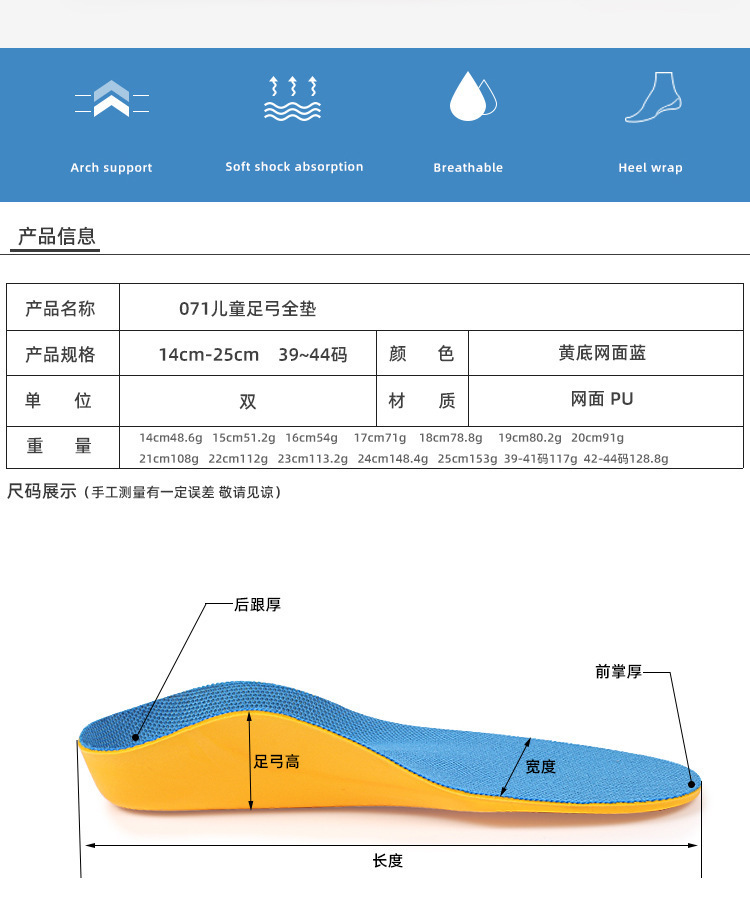 Arch support

Soft shock absorption

Breathable

Heel wrap

产品信息

| 产品名称 | 071儿童足弓全垫 | | |
|---|---|---|---|
| 产品规格 | 14cm-25cm 39~44码 | 颜 色 | 黄底网面蓝 |
| 单 位 | 双 | 材 质 | 网面 PU |
| 重 量 | 14cm48.6g 15cm51.2g 16cm54g 17cm71g 18cm78.8g 19cm80.2g 20cm91g 21cm108g 22cm112g 23cm113.2g 24cm148.4g 25cm153g 39-41码117g 42-44码128.8g | | |

尺码展示（手工测量有一定误差 敬请见谅）

后跟厚

前掌厚

足弓高

宽度

长度